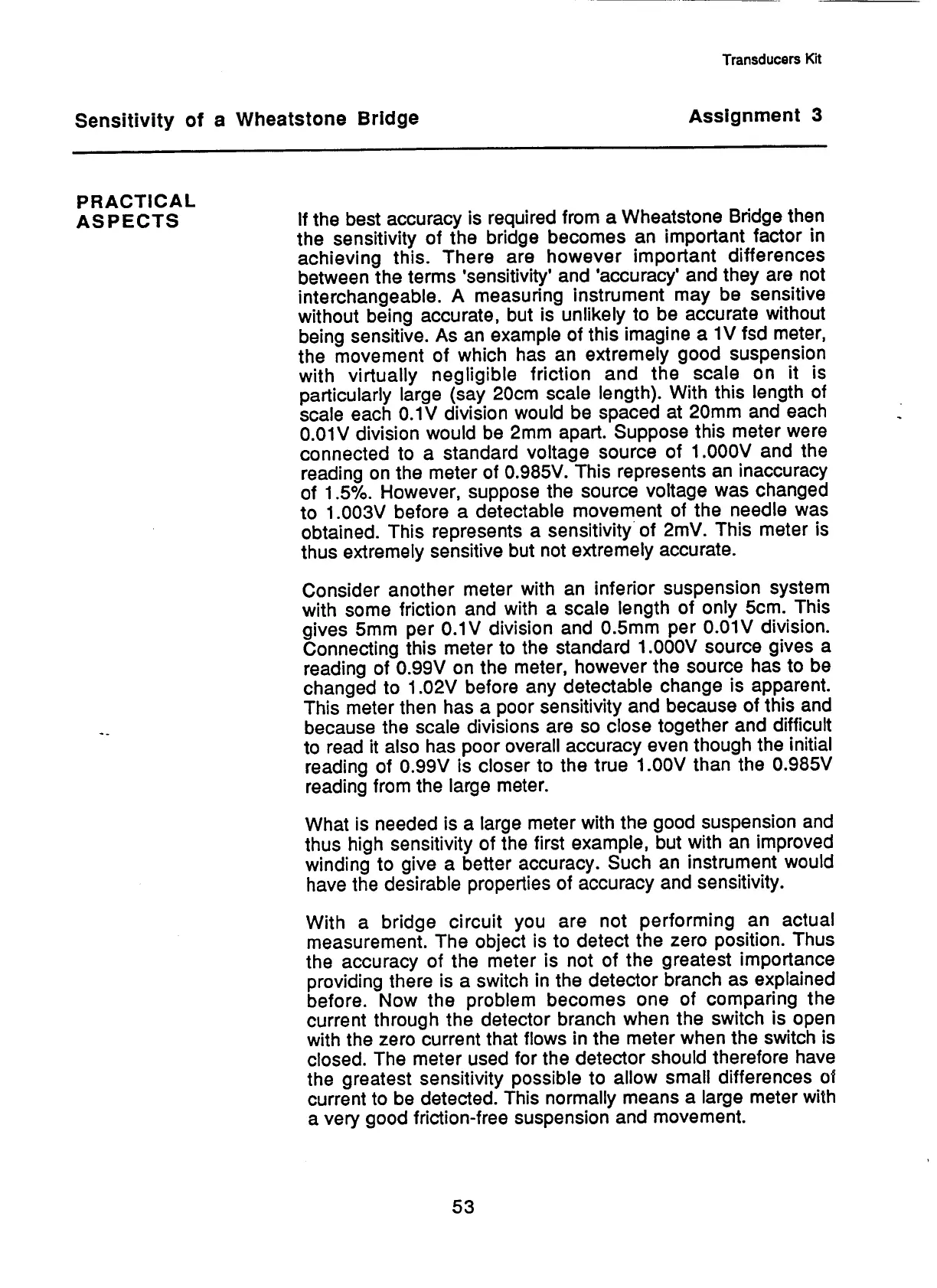 Transducers Kit

Sensitivity of a Wheatstone Bridge

Assignment 3

PRACTICAL ASPECTS

If the best accuracy is required from a Wheatstone Bridge then the sensitivity of the bridge becomes an important factor in achieving this. There are however important differences between the terms 'sensitivity' and 'accuracy' and they are not interchangeable. A measuring instrument may be sensitive without being accurate, but is unlikely to be accurate without being sensitive. As an example of this imagine a 1V fsd meter, the movement of which has an extremely good suspension with virtually negligible friction and the scale on it is particularly large (say 20cm scale length). With this length of scale each 0.1V division would be spaced at 20mm and each 0.01V division would be 2mm apart. Suppose this meter were connected to a standard voltage source of 1.000V and the reading on the meter of 0.985V. This represents an inaccuracy of 1.5%. However, suppose the source voltage was changed to 1.003V before a detectable movement of the needle was obtained. This represents a sensitivity of 2mV. This meter is thus extremely sensitive but not extremely accurate.

Consider another meter with an inferior suspension system with some friction and with a scale length of only 5cm. This gives 5mm per 0.1V division and 0.5mm per 0.01V division. Connecting this meter to the standard 1.000V source gives a reading of 0.99V on the meter, however the source has to be changed to 1.02V before any detectable change is apparent. This meter then has a poor sensitivity and because of this and because the scale divisions are so close together and difficult to read it also has poor overall accuracy even though the initial reading of 0.99V is closer to the true 1.00V than the 0.985V reading from the large meter.

What is needed is a large meter with the good suspension and thus high sensitivity of the first example, but with an improved winding to give a better accuracy. Such an instrument would have the desirable properties of accuracy and sensitivity.

With a bridge circuit you are not performing an actual measurement. The object is to detect the zero position. Thus the accuracy of the meter is not of the greatest importance providing there is a switch in the detector branch as explained before. Now the problem becomes one of comparing the current through the detector branch when the switch is open with the zero current that flows in the meter when the switch is closed. The meter used for the detector should therefore have the greatest sensitivity possible to allow small differences of current to be detected. This normally means a large meter with a very good friction-free suspension and movement.

53